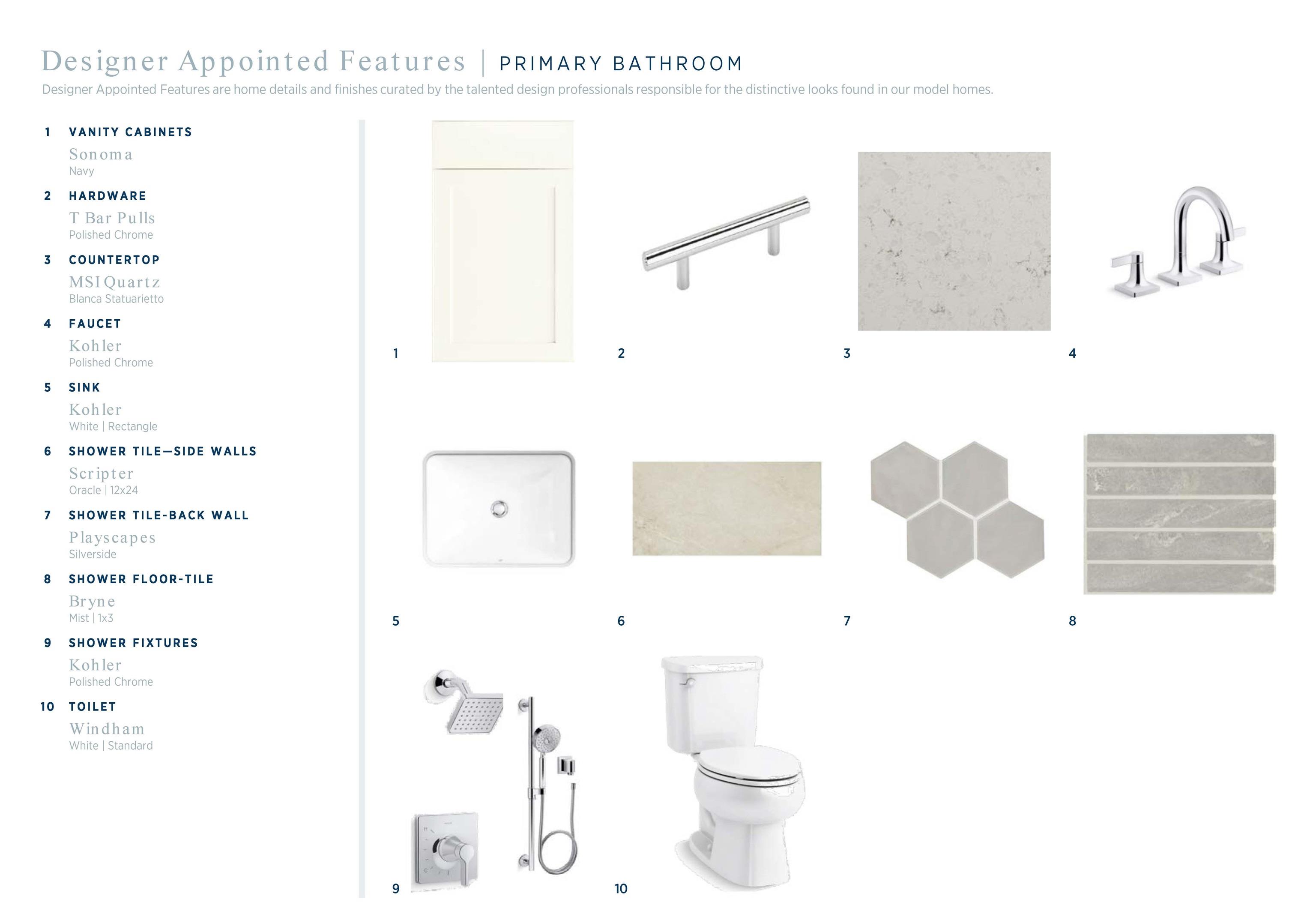 Designer Appointed Features | PRIMARY BATHROOM

Designer Appointed Features are home details and finishes curated by the talented design professionals responsible for the distinctive looks found in our model homes.

1 VANITY CABINETS
Sonoma
Navy

2 HARDWARE
T Bar Pulls
Polished Chrome

3 COUNTERTOP
MSI Quartz
Blanca Statuarietto

4 FAUCET
Kohler
Polished Chrome

5 SINK
Kohler
White | Rectangle

6 SHOWER TILE—SIDE WALLS
Scripter
Oracle | 12x24

7 SHOWER TILE-BACK WALL
Playscapes
Silverside

8 SHOWER FLOOR-TILE
Bryne
Mist | 1x3

9 SHOWER FIXTURES
Kohler
Polished Chrome

10 TOILET
Windham
White | Standard

1

2

3

4

5

6

7

8

9

10